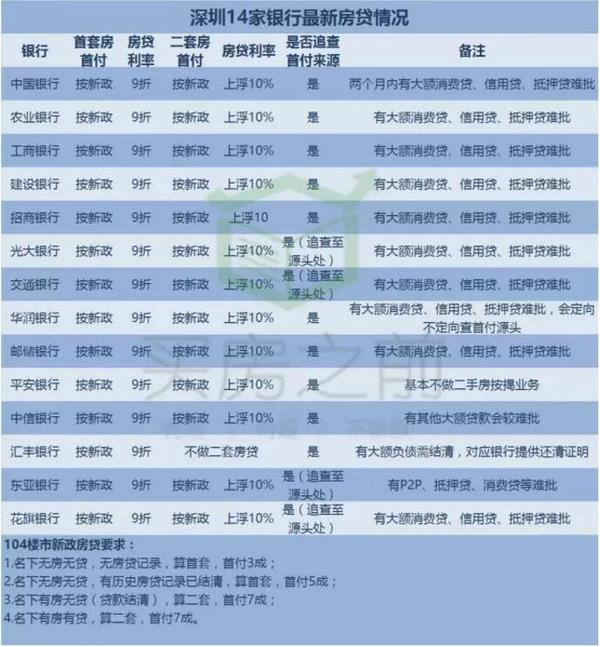 深圳14家银行最新房贷情况

| 银行 | 首套房首付 | 房贷利率 | 二套房首付 | 房贷利率 | 是否追查首付来源 | 备注 |
|---|---|---|---|---|---|---|
| 中国银行 | 按新政 | 9折 | 按新政 | 上浮10% | 是 | 两个月内有大额消费贷、信用贷、抵押贷难批 |
| 农业银行 | 按新政 | 9折 | 按新政 | 上浮10% | 是 | 有大额消费贷、信用贷、抵押贷难批 |
| 工商银行 | 按新政 | 9折 | 按新政 | 上浮10% | 是 | 有大额消费贷、信用贷、抵押贷难批 |
| 建设银行 | 按新政 | 9折 | 按新政 | 上浮10% | 是 | 有大额消费贷、信用贷、抵押贷难批 |
| 招商银行 | 按新政 | 9折 | 按新政 | 上浮10 | 是 | 有大额消费贷、信用贷、抵押贷难批 |
| 光大银行 | 按新政 | 9折 | 按新政 | 上浮10% | 是（追查至源头处） | 有大额消费贷、信用贷、抵押贷难批 |
| 交通银行 | 按新政 | 9折 | 按新政 | 上浮10% | 是（追查至源头处） | 有大额消费贷、信用贷、抵押贷难批 |
| 华润银行 | 按新政 | 9折 | 按新政 | 上浮10% | 是 | 有大额消费贷、信用贷、抵押贷难批，会定向不定向查首付源头 |
| 邮储银行 | 按新政 | 9折 | 按新政 | 上浮10% | 是 | 有大额消费贷、信用贷、抵押贷难批 |
| 平安银行 | 按新政 | 9折 | 按新政 | 上浮10% | 是 | 基本不做二手房按揭业务 |
| 中信银行 | 按新政 | 9折 | 按新政 | 上浮10% | 是 | 有其他大额贷款会较难批 |
| 汇丰银行 | 按新政 | 9折 | 不做二套房贷 | | 是 | 有大额负债需结清，对应银行提供还清证明 |
| 东亚银行 | 按新政 | 9折 | 按新政 | 上浮10% | 是（追查至源头处） | 有P2P、抵押贷、消费贷等难批 |
| 花旗银行 | 按新政 | 9折 | 按新政 | 上浮10% | 是（追查至源头处） | 有大额消费贷、信用贷、抵押贷难批 |

104楼市新政房贷要求：
1.名下无房无贷，无房贷记录，算首套，首付3成；
2.名下无房无贷，有历史房贷记录已结清，算首套，首付5成；
3.名下有房无贷（贷款结清），算二套，首付7成；
4.名下有房有贷，算二套，首付7成。

买房之前